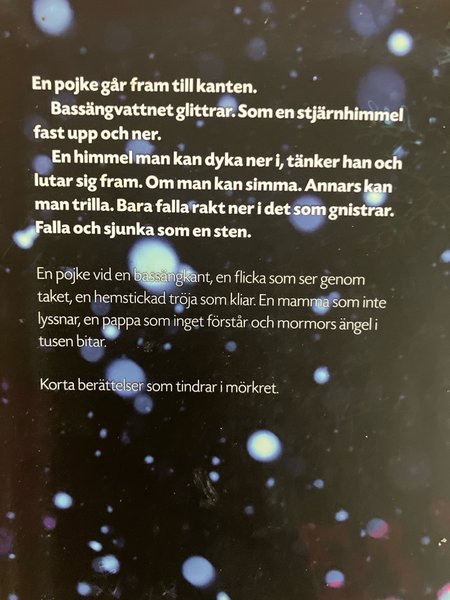 En pojke går fram till kanten.

Bassängvattnet glittrar. Som en stjärnhimmel fast upp och ner.

En himmel man kan dyka ner i, tänker han och lutar sig fram. Om man kan simma. Annars kan man trilla. Bara falla rakt ner i det som gnistrar. Falla och sjunka som en sten.

En pojke vid en bassängkant, en flicka som ser genom taket, en hemstickad tröja som kliar. En mamma som inte lyssnar, en pappa som inget förstår och mormors ängel i tusen bitar.

Korta berättelser som tindrar i mörkret.